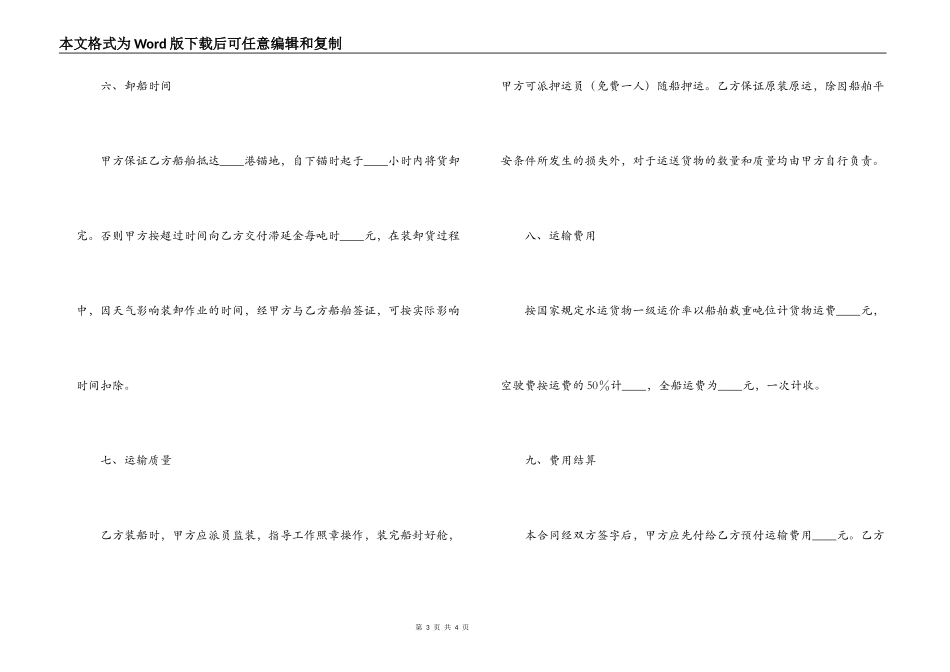 本文格式为Word版下载后可任意编辑和复制

六、卸船时间

甲方保证乙方船舶抵达____港锚地，自下锚时起于____小时内将货卸完。否则甲方按超过时间向乙方交付滞延金每吨时____元，在装卸货过程中，因天气影响装卸作业的时间，经甲方与乙方船舶签证，可按实际影响时间扣除。

七、运输质量

乙方装船时，甲方应派员监装，指导工作照章操作，装完船封好舱，甲方可派押运员（免费一人）随船押运。乙方保证原装原运，除因船舶平安条件所发生的损失外，对于运送货物的数量和质量均由甲方自行负责。

八、运输费用

按国家规定水运货物一级运价率以船舶载重吨位计货物运费____元，空驶费按运费的50%计____，全船运费为____元，一次计收。

九、费用结算

本合同经双方签字后，甲方应先付给乙方预付运输费用____元。乙方

第 3 页 共 4 页